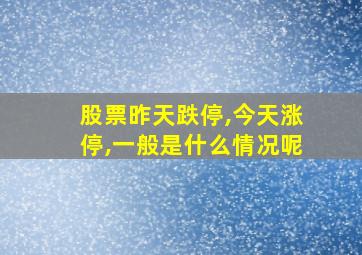 股票昨天跌停,今天涨停,一般是什么情况呢